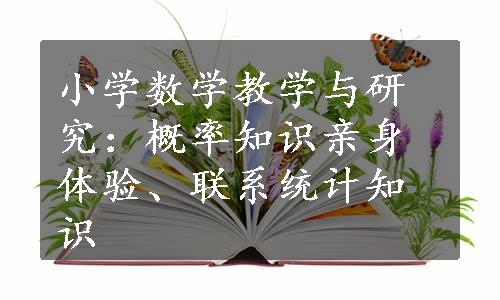 小学数学教学与研究：概率知识亲身体验、联系统计知识